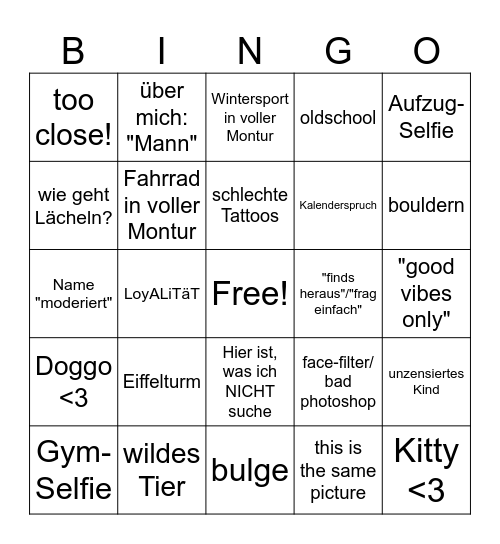 | B | I | N | G | O |
|---|---|---|---|---|
| too close! | über mich: "Mann" | Wintersport in voller Montur | oldschool | Aufzug-Selfie |
| wie geht Lächeln? | Fahrrad in voller Montur | schlechte Tattoos | Kalenderspruch | bouldern |
| Name "moderiert" | LoyALiTäT | Free! | "finds heraus"/"frag einfach" | "good vibes only" |
| Doggo <3 | Eiffelturm | Hier ist, was ich NICHT suche | face-filter/ bad photoshop | unzensiertes Kind |
| Gym-Selfie | wildes Tier | bulge | this is the same picture | Kitty <3 |